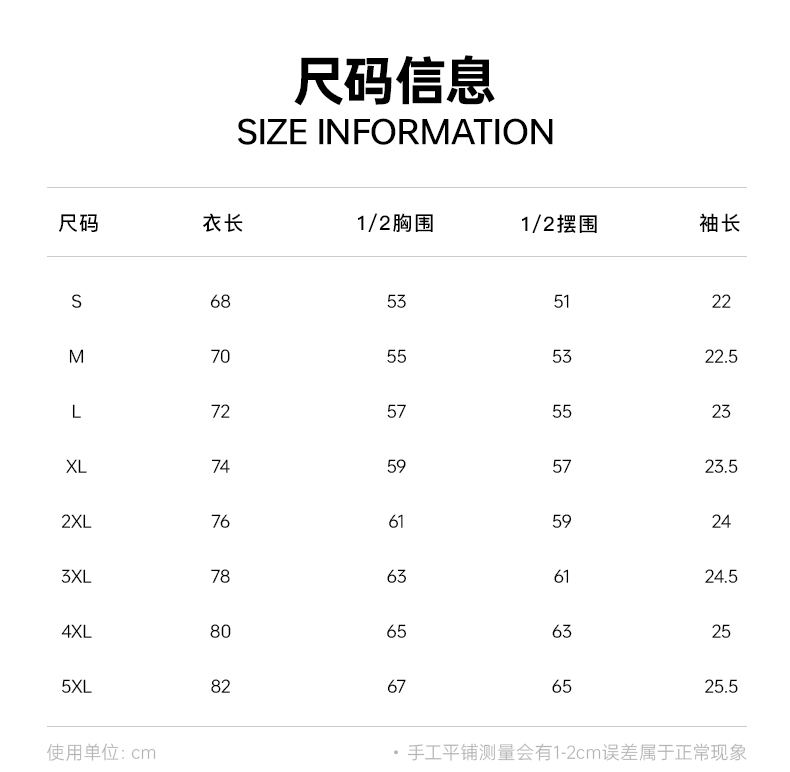 尺码信息
SIZE INFORMATION

| 尺码 | 衣长 | 1/2胸围 | 1/2摆围 | 袖长 |
|---|---|---|---|---|
| S | 68 | 53 | 51 | 22 |
| M | 70 | 55 | 53 | 22.5 |
| L | 72 | 57 | 55 | 23 |
| XL | 74 | 59 | 57 | 23.5 |
| 2XL | 76 | 61 | 59 | 24 |
| 3XL | 78 | 63 | 61 | 24.5 |
| 4XL | 80 | 65 | 63 | 25 |
| 5XL | 82 | 67 | 65 | 25.5 |

使用单位: cm

• 手工平铺测量会有1-2cm误差属于正常现象